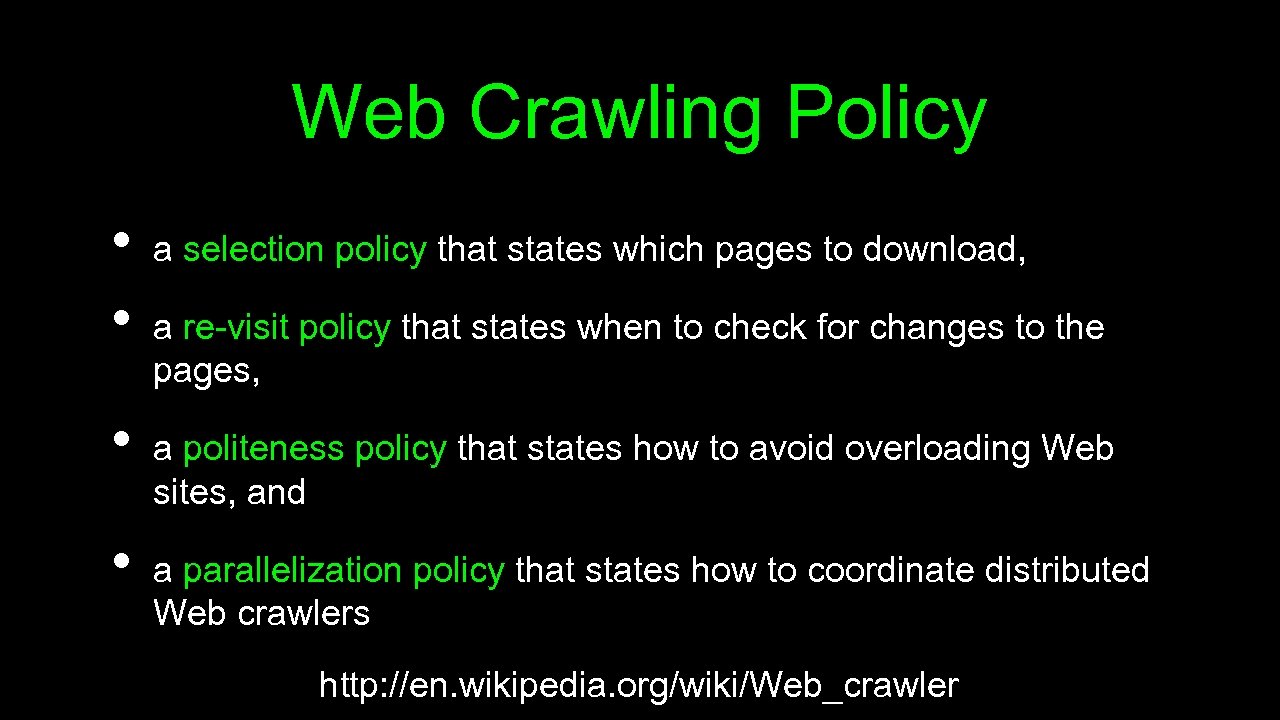 Web Crawling Policy

• a selection policy that states which pages to download,

• a re-visit policy that states when to check for changes to the pages,

• a politeness policy that states how to avoid overloading Web sites, and

• a parallelization policy that states how to coordinate distributed Web crawlers

http://en.wikipedia.org/wiki/Web_crawler